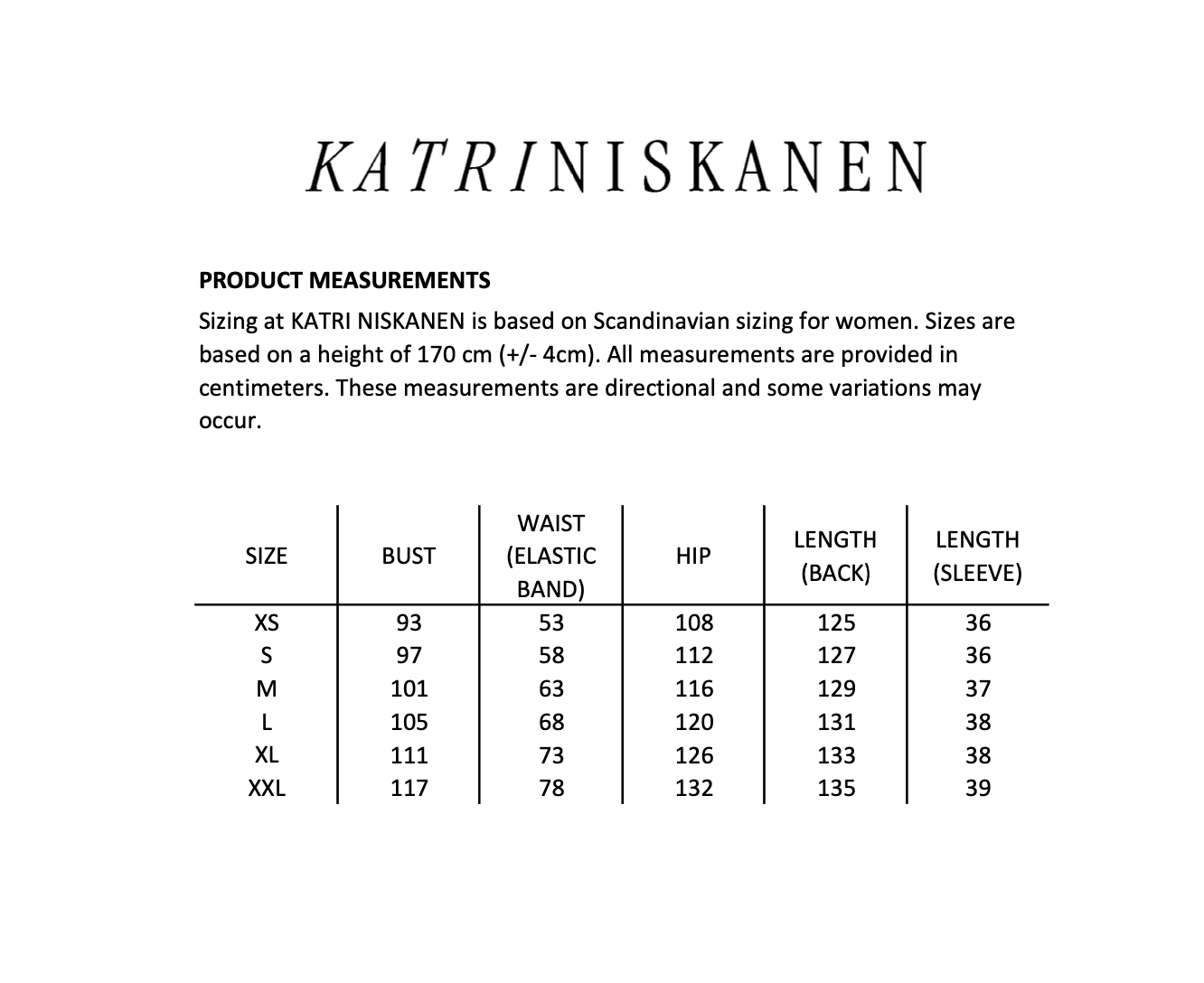 KATRINISKANEN

PRODUCT MEASUREMENTS

Sizing at KATRI NISKANEN is based on Scandinavian sizing for women. Sizes are based on a height of 170 cm (+/- 4cm). All measurements are provided in centimeters. These measurements are directional and some variations may occur.

| SIZE | BUST | WAIST (ELASTIC BAND) | HIP | LENGTH (BACK) | LENGTH (SLEEVE) |
|---|---|---|---|---|---|
| XS | 93 | 53 | 108 | 125 | 36 |
| S | 97 | 58 | 112 | 127 | 36 |
| M | 101 | 63 | 116 | 129 | 37 |
| L | 105 | 68 | 120 | 131 | 38 |
| XL | 111 | 73 | 126 | 133 | 38 |
| XXL | 117 | 78 | 132 | 135 | 39 |